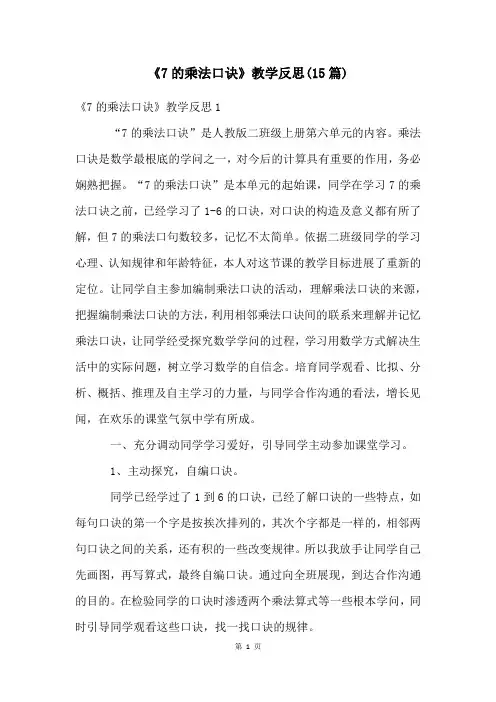 《7 的乘法口诀》教学反思(15 篇)

《7 的乘法口诀》教学反思 1

“7 的乘法口诀”是人教版二班级上册第六单元的内容。乘法口诀是数学最根底的学问之一，对今后的计算具有重要的作用，务必娴熟把握。“7 的乘法口诀”是本单元的起始课，同学在学习 7 的乘法口诀之前，已经学习了 1-6 的口诀，对口诀的构造及意义都有所了解，但 7 的乘法口句数较多，记忆不太简单。依据二班级同学的学习心理、认知规律和年龄特征，本人对这节课的教学目标进展了重新的定位。让同学自主参加编制乘法口诀的活动，理解乘法口诀的来源，把握编制乘法口诀的方法，利用相邻乘法口诀间的联系来理解并记忆乘法口诀，让同学经受探究数学学问的过程，学习用数学方式解决生活中的实际问题，树立学习数学的自信念。培育同学观看、比拟、分析、概括、推理及自主学习的力量，与同学合作沟通的看法，增长见闻，在欢乐的课堂气氛中学有所成。

一、充分调动同学学习爱好，引导同学主动参加课堂学习。

1、主动探究，自编口诀。

同学已经学过了 1 到 6 的口诀，已经了解口诀的一些特点，如每句口诀的第一个字是按挨次排列的，其次个字都是一样的，相邻两句口诀之间的关系，还有积的一些改变规律。所以我放手让同学自己先画图，再写算式，最终自编口诀。通过向全班展现，到达合作沟通的目的。在检验同学的口诀时渗透两个乘法算式等一些根本学问，同时引导同学观看这些口诀，找一找口诀的规律。

第 1 页